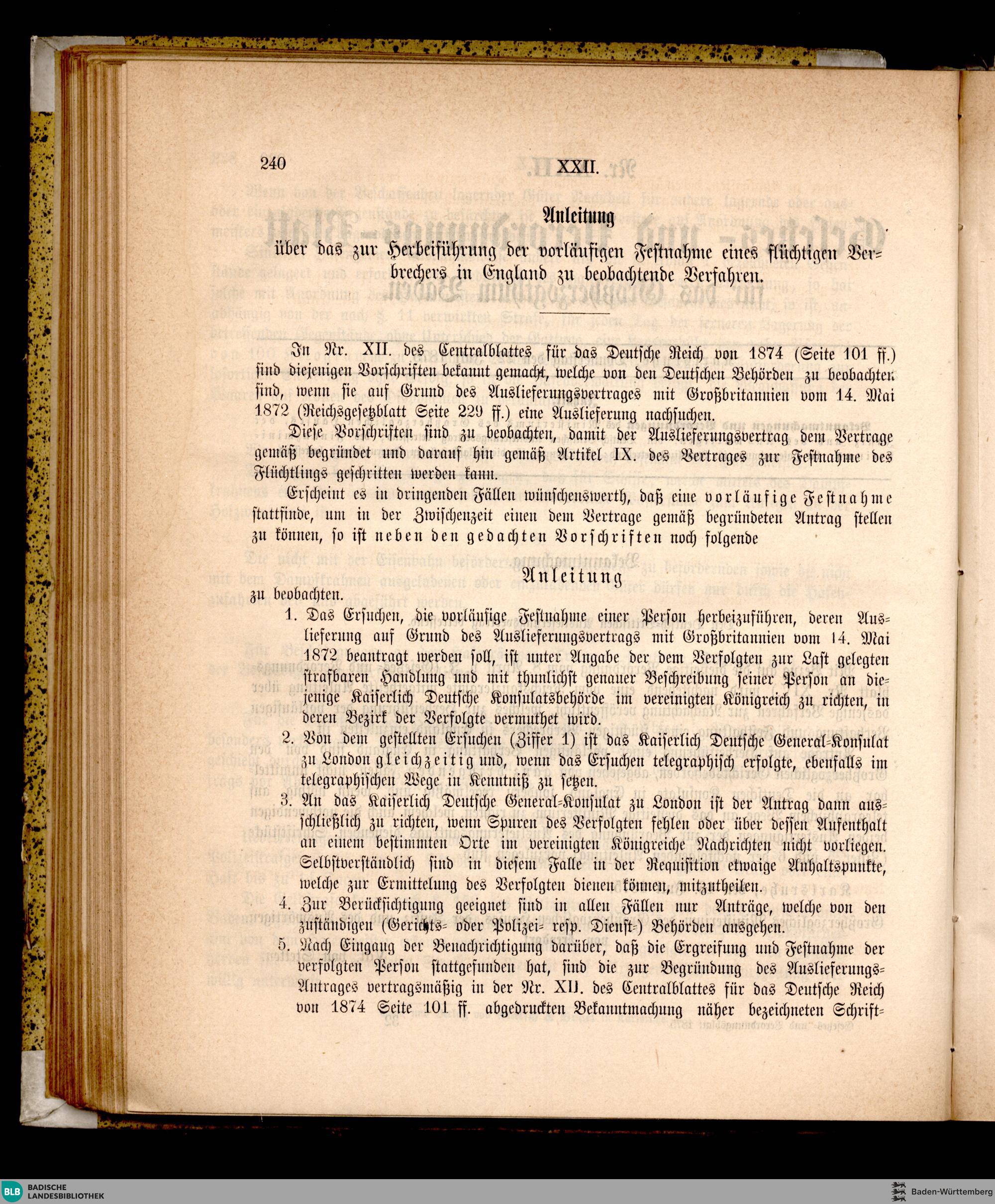 240 XXII.

Anleitung

über das zur Herbeiführung der vorläufigen Festnahme eines flüchtigen Verbrechers in England zu beobachtende Verfahren.

In Nr. XII. des Centralblattes für das Deutsche Reich von 1874 (Seite 101 ff.) sind diejenigen Vorschriften bekannt gemacht, welche von den Deutschen Behörden zu beobachten sind, wenn sie auf Grund des Auslieferungsvertrages mit Großbritannien vom 14. Mai 1872 (Reichsgesetzblatt Seite 229 ff.) eine Auslieferung nachsuchen.

Diese Vorschriften sind zu beobachten, damit der Auslieferungsvertrag dem Vertrage gemäß begründet und darauf hin gemäß Artikel IX. des Vertrages zur Festnahme des Flüchtlings geschritten werden kann.

Erscheint es in dringenden Fällen wünschenswerth, daß eine vorläufige Festnahme stattfinde, um in der Zwischenzeit einen dem Vertrage gemäß begründeten Antrag stellen zu können, so ist neben den gedachten Vorschriften noch folgende

Anleitung

zu beobachten.

1. Das Ersuchen, die vorläufige Festnahme einer Person herbeizuführen, deren Auslieferung auf Grund des Auslieferungsvertrags mit Großbritannien vom 14. Mai 1872 beantragt werden soll, ist unter Angabe der dem Verfolgten zur Last gelegten strafbaren Handlung und mit thunlichst genauer Beschreibung seiner Person an diejenige Kaiserlich Deutsche Konsulatsbehörde im vereinigten Königreich zu richten, in deren Bezirk der Verfolgte vermuthet wird.

2. Von dem gestellten Ersuchen (Ziffer 1) ist das Kaiserlich Deutsche General-Konsulat zu London gleichzeitig und, wenn das Ersuchen telegraphisch erfolgte, ebenfalls im telegraphischen Wege in Kenntniß zu setzen.

3. An das Kaiserlich Deutsche General-Konsulat zu London ist der Antrag dann ausschließlich zu richten, wenn Spuren des Verfolgten fehlen oder über dessen Aufenthalt an einem bestimmten Orte im vereinigten Königreiche Nachrichten nicht vorliegen. Selbstverständlich sind in diesem Falle in der Requisition etwaige Anhaltspunkte, welche zur Ermittelung des Verfolgten dienen können, mitzutheilen.

4. Zur Berücksichtigung geeignet sind in allen Fällen nur Anträge, welche von den zuständigen (Gerichts- oder Polizei- resp. Dienst-) Behörden ausgehen.

5. Nach Eingang der Benachrichtigung darüber, daß die Ergreifung und Festnahme der verfolgten Person stattgefunden hat, sind die zur Begründung des Auslieferungs-Antrages vertragsmäßig in der Nr. XII. des Centralblattes für das Deutsche Reich von 1874 Seite 101 ff. abgedruckten Bekanntmachung näher bezeichneten Schrift-

BLB BADISCHE LANDESBIBLIOTHEK
Baden-Württemberg